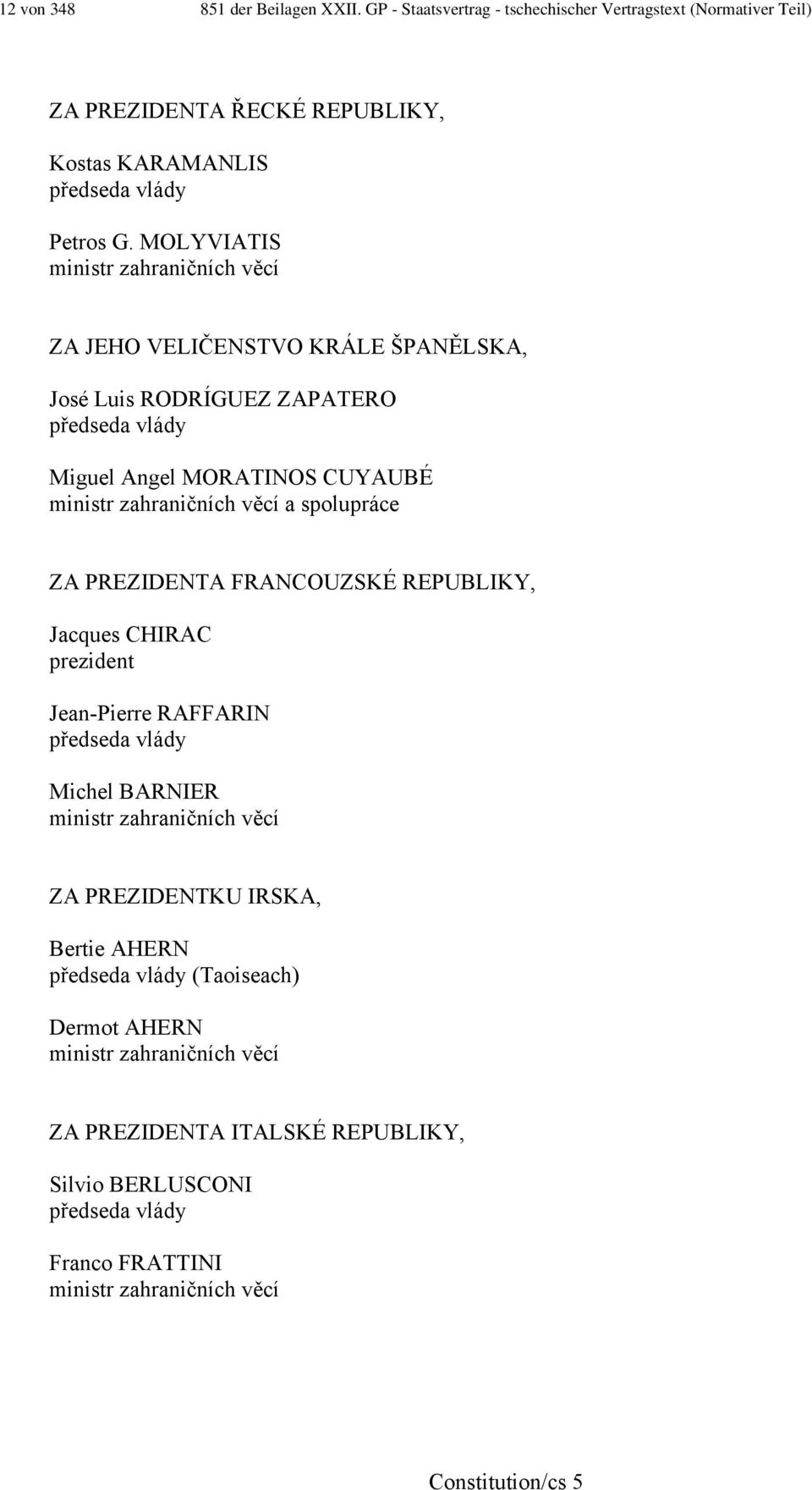 12 von 348 851 der Beilagen XXII. GP - Staatsvertrag - tschechischer Vertragstext (Normativer Teil)

ZA PREZIDENTA ŘECKÉ REPUBLIKY,

Kostas KARAMANLIS
předseda vlády

Petros G. MOLYVIATIS
ministr zahraničních věcí

ZA JEHO VELIČENSTVO KRÁLE ŠPANĚLSKA,

José Luis RODRÍGUEZ ZAPATERO
předseda vlády

Miguel Angel MORATINOS CUYAUBÉ
ministr zahraničních věcí a spolupráce

ZA PREZIDENTA FRANCOUZSKÉ REPUBLIKY,

Jacques CHIRAC
prezident

Jean-Pierre RAFFARIN
předseda vlády

Michel BARNIER
ministr zahraničních věcí

ZA PREZIDENTKU IRSKA,

Bertie AHERN
předseda vlády (Taoiseach)

Dermot AHERN
ministr zahraničních věcí

ZA PREZIDENTA ITALSKÉ REPUBLIKY,

Silvio BERLUSCONI
předseda vlády

Franco FRATTINI
ministr zahraničních věcí

Constitution/cs 5